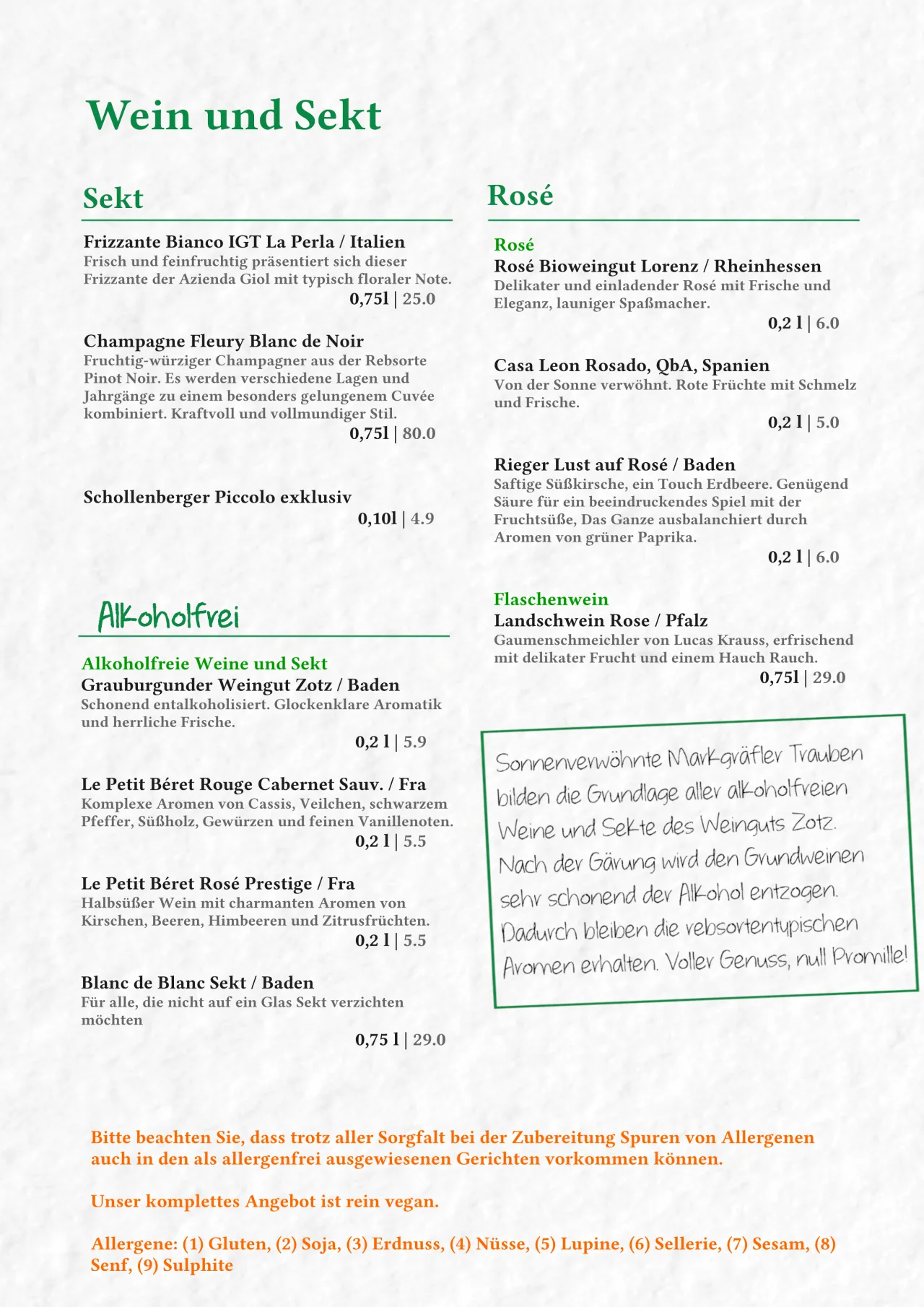 Wein und Sekt

Sekt

Frizzante Bianco IGT La Perla / Italien
Frisch und feinfruchtig präsentiert sich dieser Frizzante der Azienda Giol mit typisch floraler Note.
0,75l | 25.0

Champagne Fleury Blanc de Noir
Fruchtig-würziger Champagner aus der Rebsorte Pinot Noir. Es werden verschiedene Lagen und Jahrgänge zu einem besonders gelungenem Cuvée kombiniert. Kraftvoll und vollmundiger Stil.
0,75l | 80.0

Schollenberger Piccolo exklusiv
0,10l | 4.9

Alkoholfrei

Alkoholfreie Weine und Sekt
Grauburgunder Weingut Zotz / Baden
Schonend entalkoholisiert. Glockenklare Aromatik und herrliche Frische.
0,2 l | 5.9

Le Petit Béret Rouge Cabernet Sauv. / Fra
Komplexe Aromen von Cassis, Veilchen, schwarzem Pfeffer, Süßholz, Gewürzen und feinen Vanillenoten.
0,2 l | 5.5

Le Petit Béret Rosé Prestige / Fra
Halbsüßer Wein mit charmanten Aromen von Kirschen, Beeren, Himbeeren und Zitrusfrüchten.
0,2 l | 5.5

Blanc de Blanc Sekt / Baden
Für alle, die nicht auf ein Glas Sekt verzichten möchten
0,75 l | 29.0

Rosé

Rosé
Rosé Bioweingut Lorenz / Rheinhessen
Delikater und einladender Rosé mit Frische und Eleganz, launiger Spaßmacher.
0,2 l | 6.0

Casa Leon Rosado, QbA, Spanien
Von der Sonne verwöhnt. Rote Früchte mit Schmelz und Frische.
0,2 l | 5.0

Rieger Lust auf Rosé / Baden
Saftige Süßkirsche, ein Touch Erdbeere. Genügend Säure für ein beeindruckendes Spiel mit der Fruchtsüße, Das Ganze ausbalanchiert durch Aromen von grüner Paprika.
0,2 l | 6.0

Flaschenwein
Landschwein Rose / Pfalz
Gaumenschmeichler von Lucas Krauss, erfrischend mit delikater Frucht und einem Hauch Rauch.
0,75l | 29.0

Sonnenverwöhnte Markgräfler Trauben bilden die Grundlage aller alkoholfreien Weine und Sekte des Weinguts Zotz. Nach der Gärung wird den Grundweinen sehr schonend der Alkohol entzogen. Dadurch bleiben die rebsortentypischen Aromen erhalten. Voller Genuss, null Promille!

Bitte beachten Sie, dass trotz aller Sorgfalt bei der Zubereitung Spuren von Allergenen auch in den als allergenfrei ausgewiesenen Gerichten vorkommen können.

Unser komplettes Angebot ist rein vegan.

Allergene: (1) Gluten, (2) Soja, (3) Erdnuss, (4) Nüsse, (5) Lupine, (6) Sellerie, (7) Sesam, (8) Senf, (9) Sulphite